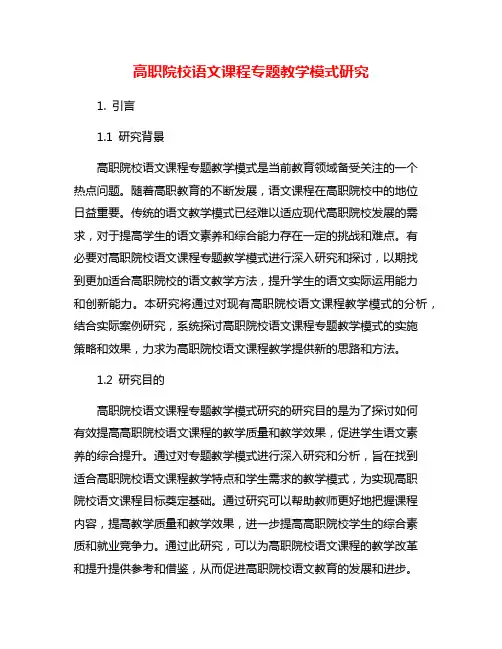 高职院校语文课程专题教学模式研究

1. 引言

1.1 研究背景

高职院校语文课程专题教学模式是当前教育领域备受关注的一个热点问题。随着高职教育的不断发展，语文课程在高职院校中的地位日益重要。传统的语文教学模式已经难以适应现代高职院校发展的需求，对于提高学生的语文素养和综合能力存在一定的挑战和难点。有必要对高职院校语文课程专题教学模式进行深入研究和探讨，以期找到更加适合高职院校的语文教学方法，提升学生的语文实际运用能力和创新能力。本研究将通过对现有高职院校语文课程教学模式的分析，结合实际案例研究，系统探讨高职院校语文课程专题教学模式的实施策略和效果，力求为高职院校语文课程教学提供新的思路和方法。

1.2 研究目的

高职院校语文课程专题教学模式研究的研究目的是为了探讨如何有效提高高职院校语文课程的教学质量和教学效果，促进学生语文素养的综合提升。通过对专题教学模式进行深入研究和分析，旨在找到适合高职院校语文课程教学特点和学生需求的教学模式，为实现高职院校语文课程目标奠定基础。通过研究可以帮助教师更好地把握课程内容，提高教学质量和教学效果，进一步提高高职院校学生的综合素质和就业竞争力。通过此研究，可以为高职院校语文课程的教学改革和提升提供参考和借鉴，从而促进高职院校语文教育的发展和进步。